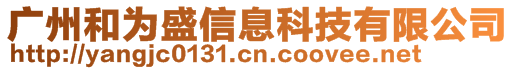 广州和为盛信息科技有限公司
http://yangjc0131.cn.coovee.net